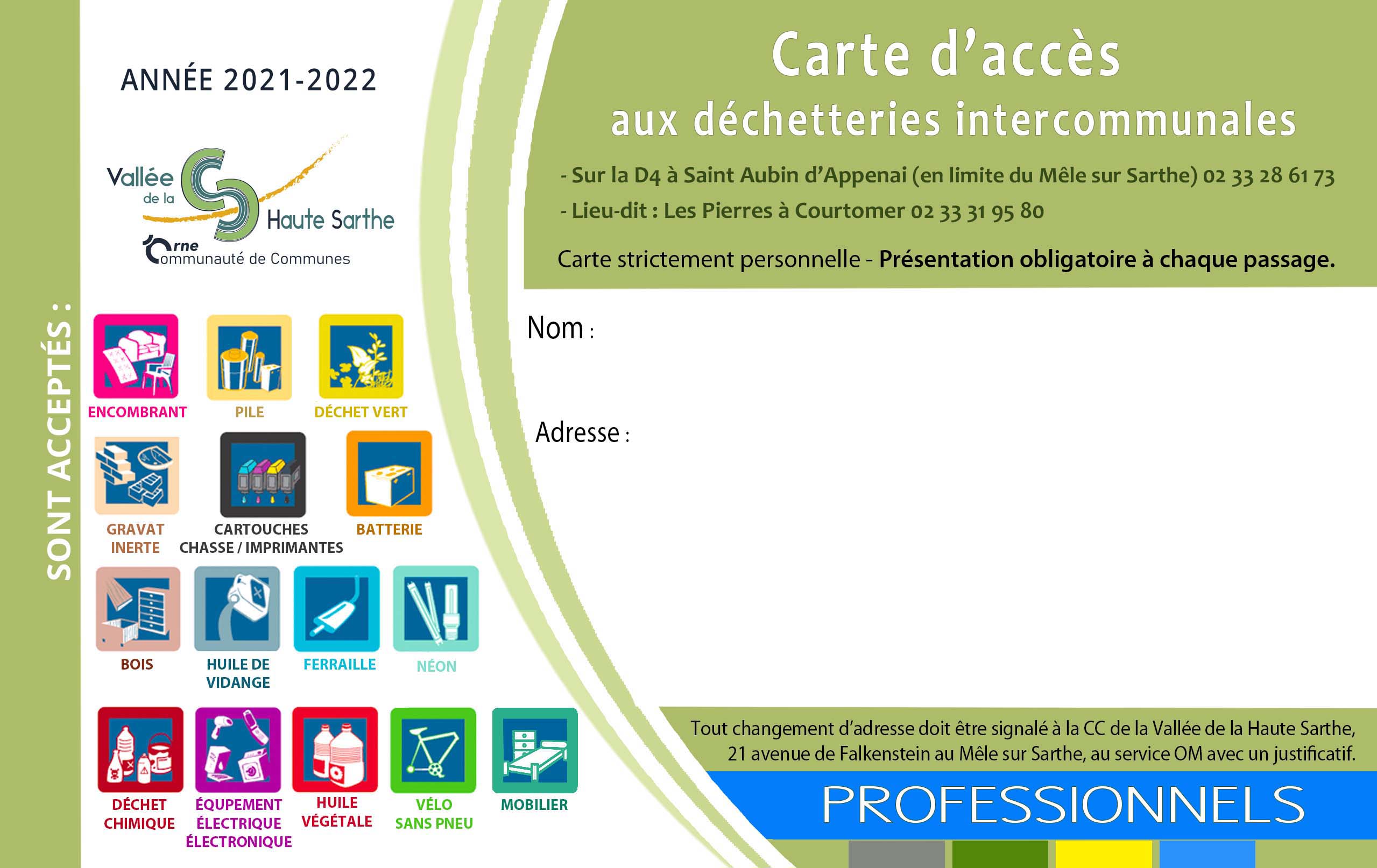 SONT ACCEPTÉS :

ANNÉE 2021-2022

Vallée de la Haute Sarthe
Orne Communauté de Communes

ENCOMBRANT

PILE

DÉCHET VERT

GRAVAT INERTE

CARTOUCHES CHASSE / IMPRIMANTES

BATTERIE

BOIS

HUILE DE VIDANGE

FERRAILLE

NÉON

DÉCHET CHIMIQUE

ÉQUPEMENT ÉLECTRIQUE ÉLECTRONIQUE

HUILE VÉGÉTALE

VÉLO SANS PNEU

MOBILIER

Carte d'accès
aux déchetteries intercommunales

- Sur la D4 à Saint Aubin d'Appenai (en limite du Mêle sur Sarthe) 02 33 28 61 73
- Lieu-dit : Les Pierres à Courtomer 02 33 31 95 80

Carte strictement personnelle - Présentation obligatoire à chaque passage.

Nom :

Adresse :

Tout changement d'adresse doit être signalé à la CC de la Vallée de la Haute Sarthe, 21 avenue de Falkenstein au Mêle sur Sarthe, au service OM avec un justificatif.

PROFESSIONNELS